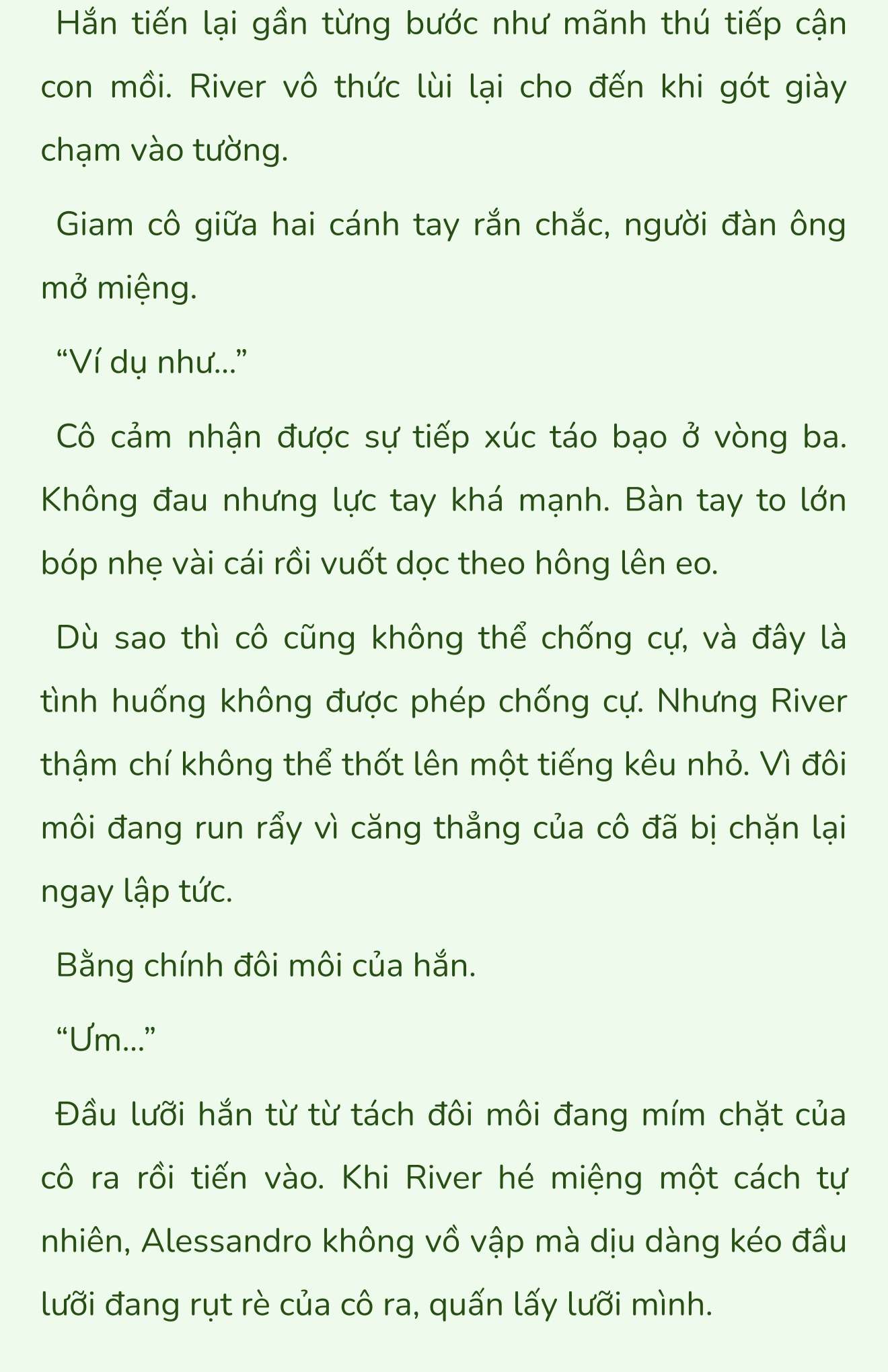 Hắn tiến lại gần từng bước như mãnh thú tiếp cận con mồi. River vô thức lùi lại cho đến khi gót giày chạm vào tường.

Giam cô giữa hai cánh tay rắn chắc, người đàn ông mở miệng.

“Ví dụ như...”

Cô cảm nhận được sự tiếp xúc táo bạo ở vòng ba. Không đau nhưng lực tay khá mạnh. Bàn tay to lớn bóp nhẹ vài cái rồi vuốt dọc theo hông lên eo.

Dù sao thì cô cũng không thể chống cự, và đây là tình huống không được phép chống cự. Nhưng River thậm chí không thể thốt lên một tiếng kêu nhỏ. Vì đôi môi đang run rẩy vì căng thẳng của cô đã bị chặn lại ngay lập tức.

Bằng chính đôi môi của hắn.

“Ưm...”

Đầu lưỡi hắn từ từ tách đôi môi đang mím chặt của cô ra rồi tiến vào. Khi River hé miệng một cách tự nhiên, Alessandro không vồ vập mà dịu dàng kéo đầu lưỡi đang rụt rè của cô ra, quấn lấy lưỡi mình.